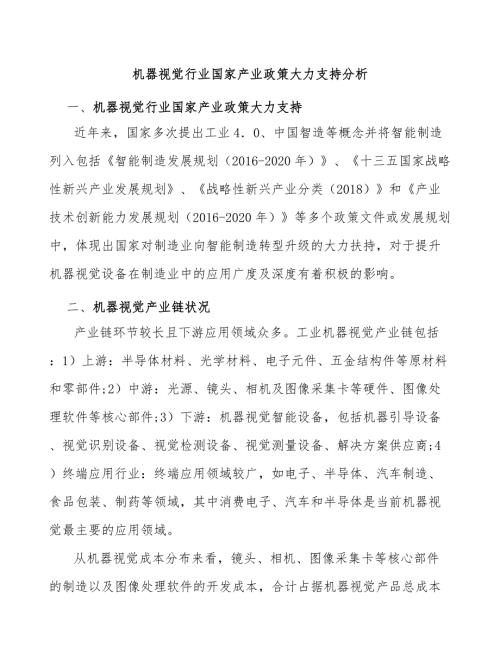 机器视觉行业国家产业政策大力支持分析

一、机器视觉行业国家产业政策大力支持

近年来，国家多次提出工业4．0、中国智造等概念并将智能制造列入包括《智能制造发展规划（2016-2020年）》、《十三五国家战略性新兴产业发展规划》、《战略性新兴产业分类（2018）》和《产业技术创新能力发展规划（2016-2020年）》等多个政策文件或发展规划中，体现出国家对制造业向智能制造转型升级的大力扶持，对于提升机器视觉设备在制造业中的应用广度及深度有着积极的影响。

二、机器视觉产业链状况

产业链环节较长且下游应用领域众多。工业机器视觉产业链包括：1）上游：半导体材料、光学材料、电子元件、五金结构件等原材料和零部件;2）中游：光源、镜头、相机及图像采集卡等硬件、图像处理软件等核心部件;3）下游：机器视觉智能设备，包括机器引导设备、视觉识别设备、视觉检测设备、视觉测量设备、解决方案供应商;4）终端应用行业：终端应用领域较广，如电子、半导体、汽车制造、食品包装、制药等领域，其中消费电子、汽车和半导体是当前机器视觉最主要的应用领域。

从机器视觉成本分布来看，镜头、相机、图像采集卡等核心部件的制造以及图像处理软件的开发成本，合计占据机器视觉产品总成本